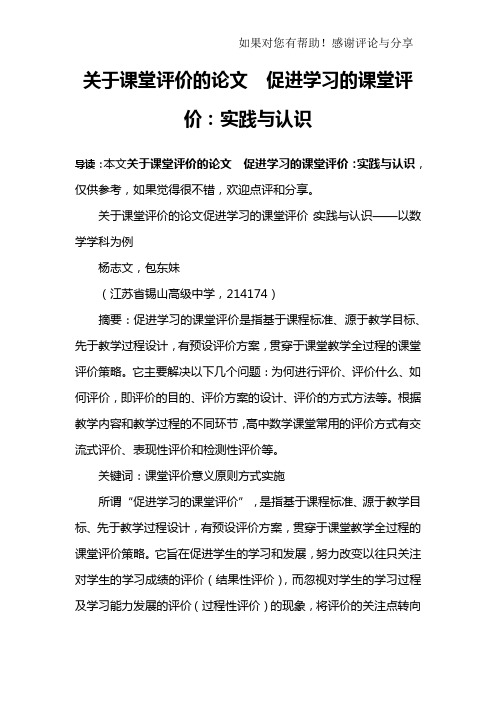 如果对您有帮助！感谢评论与分享

关于课堂评价的论文　促进学习的课堂评价：实践与认识

导读：本文关于课堂评价的论文　促进学习的课堂评价：实践与认识，仅供参考，如果觉得很不错，欢迎点评和分享。

关于课堂评价的论文促进学习的课堂评价：实践与认识——以数学学科为例

杨志文，包东妹

（江苏省锡山高级中学，214174）

摘要：促进学习的课堂评价是指基于课程标准、源于教学目标、先于教学过程设计，有预设评价方案，贯穿于课堂教学全过程的课堂评价策略。它主要解决以下几个问题：为何进行评价、评价什么、如何评价，即评价的目的、评价方案的设计、评价的方式方法等。根据教学内容和教学过程的不同环节，高中数学课堂常用的评价方式有交流式评价、表现性评价和检测性评价等。

关键词：课堂评价意义原则方式实施

所谓“促进学习的课堂评价”，是指基于课程标准、源于教学目标、先于教学过程设计，有预设评价方案，贯穿于课堂教学全过程的课堂评价策略。它旨在促进学生的学习和发展，努力改变以往只关注对学生的学习成绩的评价（结果性评价），而忽视对学生的学习过程及学习能力发展的评价（过程性评价）的现象，将评价的关注点转向